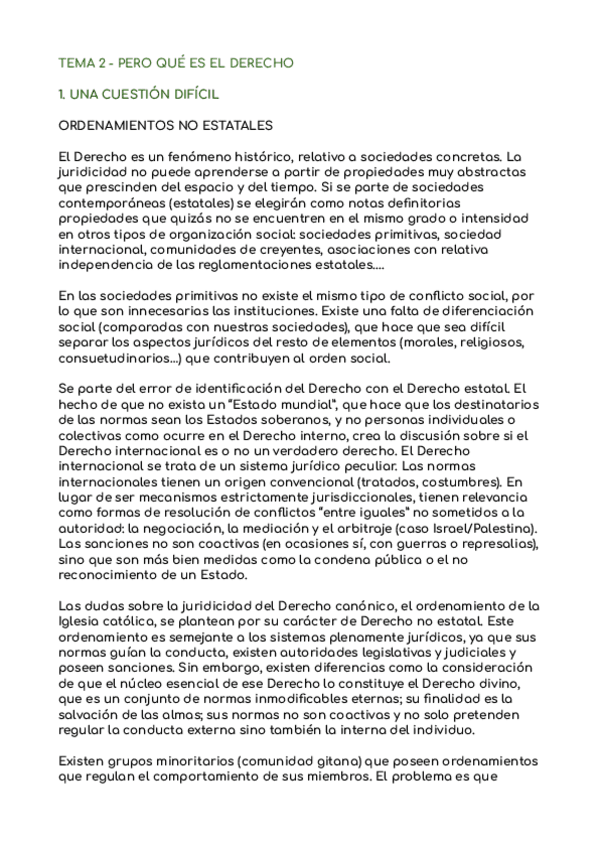 TEMA 2 - PERO QUÉ ES EL DERECHO

1. UNA CUESTIÓN DIFÍCIL

ORDENAMIENTOS NO ESTATALES

El Derecho es un fenómeno histórico, relativo a sociedades concretas. La juridicidad no puede aprenderse a partir de propiedades muy abstractas que prescinden del espacio y del tiempo. Si se parte de sociedades contemporáneas (estatales) se elegirán como notas definitorias propiedades que quizás no se encuentren en el mismo grado o intensidad en otros tipos de organización social: sociedades primitivas, sociedad internacional, comunidades de creyentes, asociaciones con relativa independencia de las reglamentaciones estatales....

En las sociedades primitivas no existe el mismo tipo de conflicto social, por lo que son innecesarias las instituciones. Existe una falta de diferenciación social (comparadas con nuestras sociedades), que hace que sea difícil separar los aspectos jurídicos del resto de elementos (morales, religiosos, consuetudinarios...) que contribuyen al orden social.

Se parte del error de identificación del Derecho con el Derecho estatal. El hecho de que no exista un "Estado mundial", que hace que los destinatarios de las normas sean los Estados soberanos, y no personas individuales o colectivas como ocurre en el Derecho interno, crea la discusión sobre si el Derecho internacional es o no un verdadero derecho. El Derecho internacional se trata de un sistema jurídico peculiar. Las normas internacionales tienen un origen convencional (tratados, costumbres). En lugar de ser mecanismos estrictamente jurisdiccionales, tienen relevancia como formas de resolución de conflictos "entre iguales" no sometidos a la autoridad: la negociación, la mediación y el arbitraje (caso Israel/Palestina). Las sanciones no son coactivas (en ocasiones sí, con guerras o represalias), sino que son más bien medidas como la condena pública o el no reconocimiento de un Estado.

Las dudas sobre la juridicidad del Derecho canónico, el ordenamiento de la Iglesia católica, se plantean por su carácter de Derecho no estatal. Este ordenamiento es semejante a los sistemas plenamente jurídicos, ya que sus normas guían la conducta, existen autoridades legislativas y judiciales y poseen sanciones. Sin embargo, existen diferencias como la consideración de que el núcleo esencial de ese Derecho lo constituye el Derecho divino, que es un conjunto de normas inmodificables eternas; su finalidad es la salvación de las almas; sus normas no son coactivas y no solo pretenden regular la conducta externa sino también la interna del individuo.

Existen grupos minoritarios (comunidad gitana) que poseen ordenamientos que regulan el comportamiento de sus miembros. El problema es que